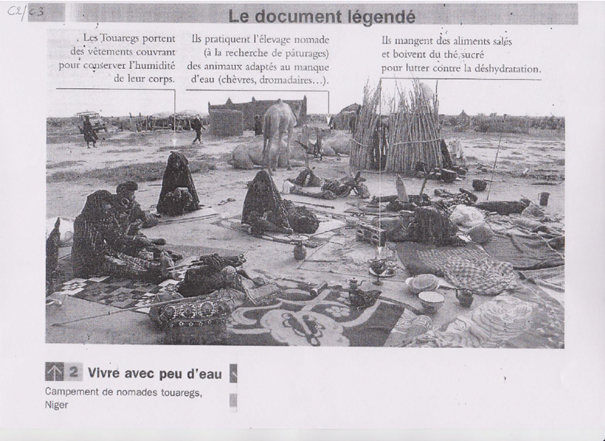 C2/C3

Le document légendé

Les Touaregs portent des vêtements couvrant pour conserver l'humidité de leur corps.

Ils pratiquent l'élevage nomade (à la recherche de pâturages) des animaux adaptés au manque d'eau (chèvres, dromadaires...).

Ils mangent des aliments salés et boivent du thé sucré pour lutter contre la déshydratation.

2 Vivre avec peu d'eau

Campement de nomades touaregs, Niger